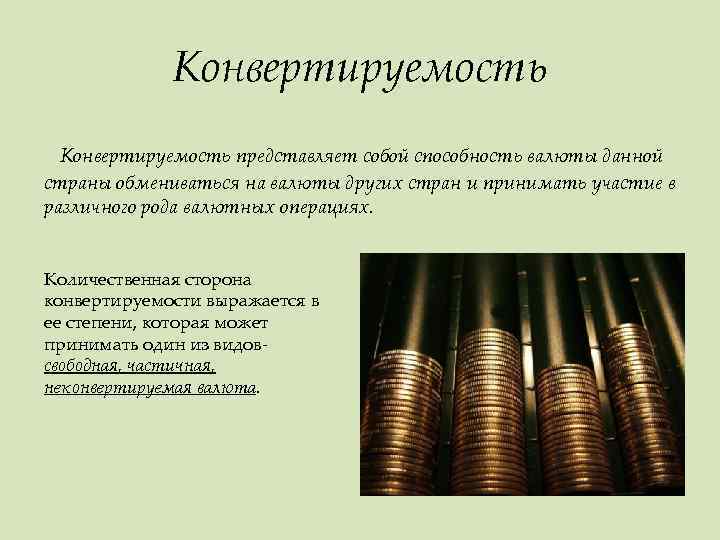 Конвертируемость

Конвертируемость представляет собой способность валюты данной страны обмениваться на валюты других стран и принимать участие в различного рода валютных операциях.

Количественная сторона конвертируемости выражается в ее степени, которая может принимать один из видов- свободная, частичная, неконвертируемая валюта.